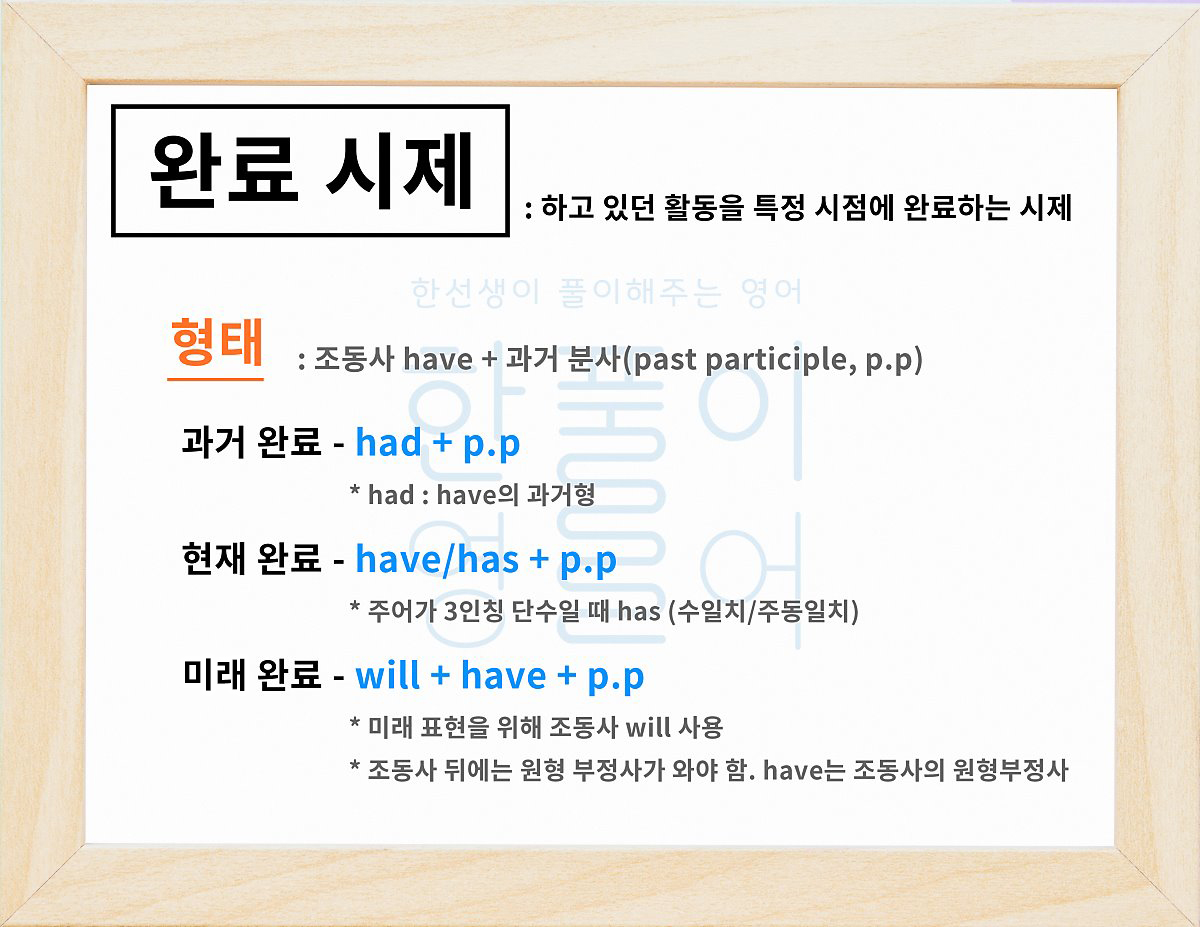 완료 시제

: 하고 있던 활동을 특정 시점에 완료하는 시제

형태

: 조동사 have + 과거 분사(past participle, p.p)

과거 완료 - had + p.p

* had : have의 과거형

현재 완료 - have/has + p.p

* 주어가 3인칭 단수일 때 has (수일치/주동일치)

미래 완료 - will + have + p.p

* 미래 표현을 위해 조동사 will 사용

* 조동사 뒤에는 원형 부정사가 와야 함. have는 조동사의 원형부정사

한선생이 풀이해주는 영어

한풀이 영어